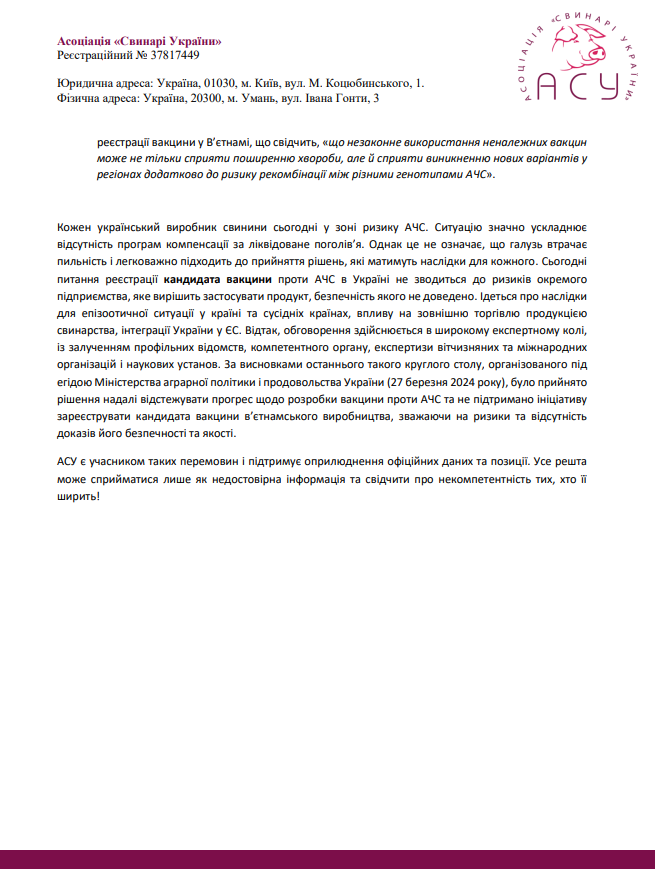 Асоціація «Свинарі України»
Реєстраційний № 37817449

Юридична адреса: Україна, 01030, м. Київ, вул. М. Коцюбинського, 1.
Фізична адреса: Україна, 20300, м. Умань, вул. Івана Гонти, 3

АСОЦІАЦІЯ «СВИНАРІ УКРАЇНИ»
АСУ

реєстрації вакцини у В'єтнамі, що свідчить, «що незаконне використання неналежних вакцин може не тільки сприяти поширенню хвороби, але й сприяти виникненню нових варіантів у регіонах додатково до ризику рекомбінації між різними генотипами АЧС».

Кожен український виробник свинини сьогодні у зоні ризику АЧС. Ситуацію значно ускладнює відсутність програм компенсації за ліквідоване поголів'я. Однак це не означає, що галузь втрачає пильність і легковажно підходить до прийняття рішень, які матимуть наслідки для кожного. Сьогодні питання реєстрації кандидата вакцини проти АЧС в Україні не зводиться до ризиків окремого підприємства, яке вирішить застосувати продукт, безпечність якого не доведено. Ідеться про наслідки для епізоотичної ситуації у країні та сусідніх країнах, впливу на зовнішню торгівлю продукцією свинарства, інтеграції України у ЄС. Відтак, обговорення здійснюється в широкому експертному колі, із залученням профільних відомств, компетентного органу, експертизи вітчизняних та міжнародних організацій і наукових установ. За висновками останнього такого круглого столу, організованого під егідою Міністерства аграрної політики і продовольства України (27 березня 2024 року), було прийнято рішення надалі відстежувати прогрес щодо розробки вакцини проти АЧС та не підтримано ініціативу зареєструвати кандидата вакцини в'єтнамського виробництва, зважаючи на ризики та відсутність доказів його безпечності та якості.

АСУ є учасником таких перемовин і підтримує оприлюднення офіційних даних та позиції. Усе решта може сприйматися лише як недостовірна інформація та свідчити про некомпетентність тих, хто її ширить!